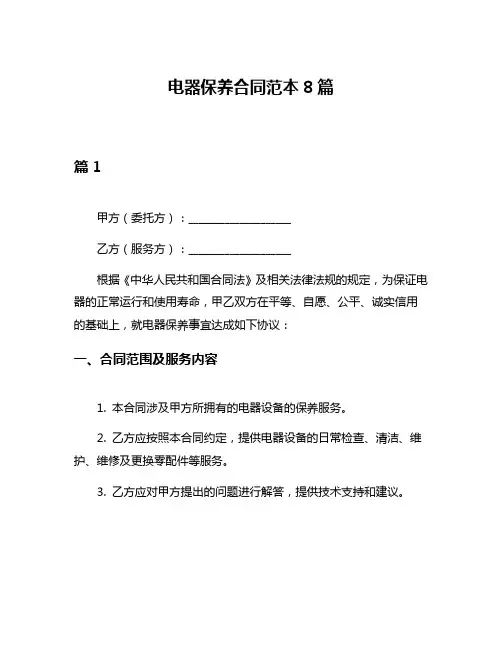 电器保养合同范本 8 篇

篇 1

甲方（委托方）：__________________

乙方（服务方）：__________________

根据《中华人民共和国合同法》及相关法律法规的规定，为保证电器的正常运行和使用寿命，甲乙双方在平等、自愿、公平、诚实信用的基础上，就电器保养事宜达成如下协议：

一、合同范围及服务内容

1. 本合同涉及甲方所拥有的电器设备的保养服务。

2. 乙方应按照本合同约定，提供电器设备的日常检查、清洁、维护、维修及更换零配件等服务。

3. 乙方应对甲方提出的问题进行解答，提供技术支持和建议。